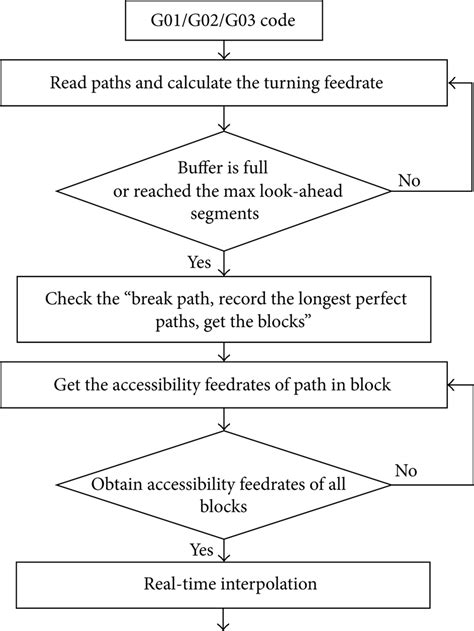 G01/G02/G03 code

Read paths and calculate the turning feedrate

Buffer is full or reached the max look-ahead segments

No

Yes

Check the “break path, record the longest perfect paths, get the blocks”

Get the accessibility feedrates of path in block

Obtain accessibility feedrates of all blocks

No

Yes

Real-time interpolation